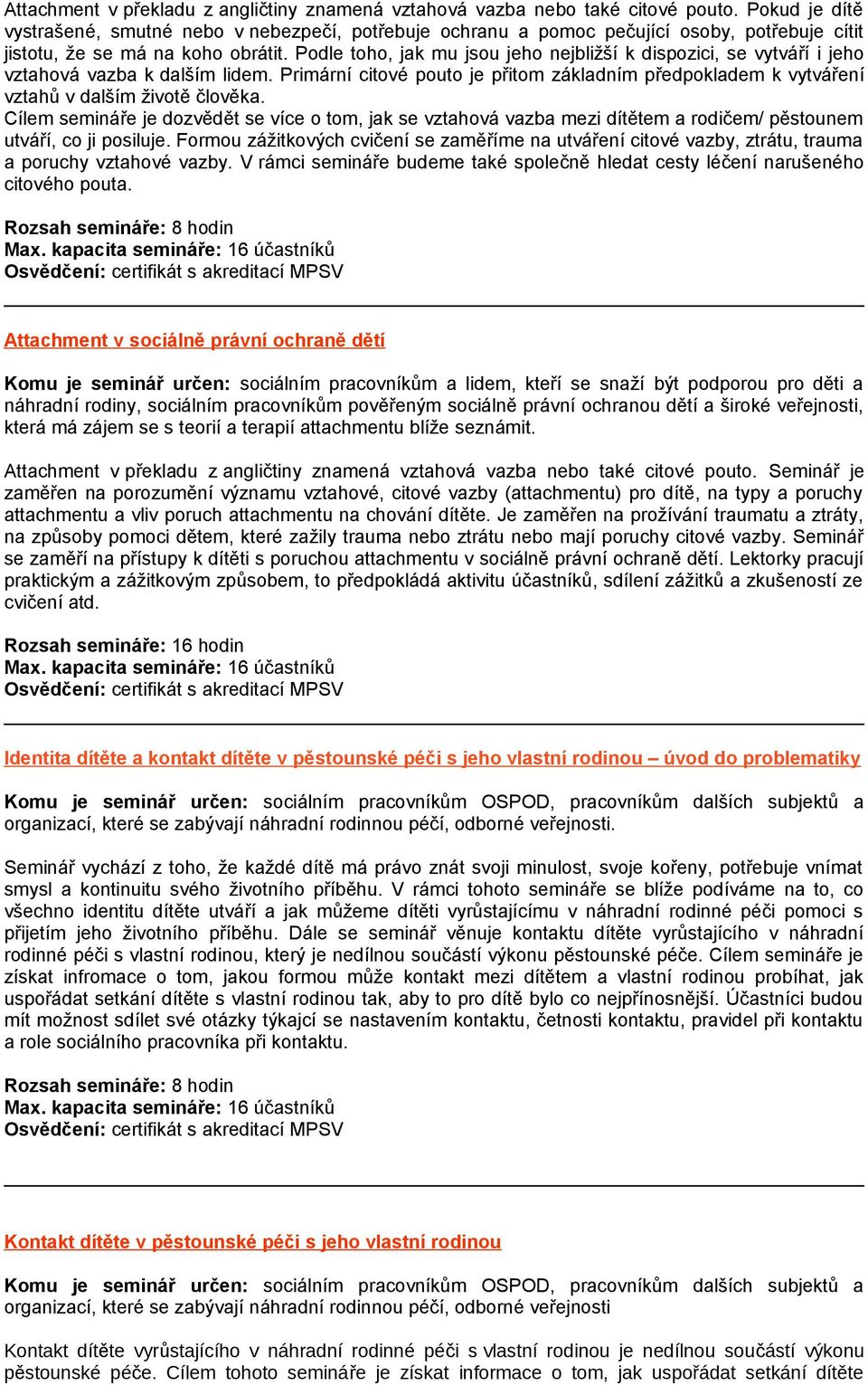 Attachment v překladu z angličtiny znamená vztahová vazba nebo také citové pouto. Pokud je dítě vystrašené, smutné nebo v nebezpečí, potřebuje ochranu a pomoc pečující osoby, potřebuje cítit jistotu, že se má na koho obrátit. Podle toho, jak mu jsou jeho nejbližší k dispozici, se vytváří i jeho vztahová vazba k dalším lidem. Primární citové pouto je přitom základním předpokladem k vytváření vztahů v dalším životě člověka.
Cílem semináře je dozvědět se více o tom, jak se vztahová vazba mezi dítětem a rodičem/ pěstounem utváří, co ji posiluje. Formou zážitkových cvičení se zaměříme na utváření citové vazby, ztrátu, trauma a poruchy vztahové vazby. V rámci semináře budeme také společně hledat cesty léčení narušeného citového pouta.

Rozsah semináře: 8 hodin
Max. kapacita semináře: 16 účastníků
Osvědčení: certifikát s akreditací MPSV

Attachment v sociálně právní ochraně dětí

Komu je seminář určen: sociálním pracovníkům a lidem, kteří se snaží být podporou pro děti a náhradní rodiny, sociálním pracovníkům pověřeným sociálně právní ochranou dětí a široké veřejnosti, která má zájem se s teorií a terapií attachmentu blíže seznámit.

Attachment v překladu z angličtiny znamená vztahová vazba nebo také citové pouto. Seminář je zaměřen na porozumění významu vztahové, citové vazby (attachmentu) pro dítě, na typy a poruchy attachmentu a vliv poruch attachmentu na chování dítěte. Je zaměřen na prožívání traumatu a ztráty, na způsoby pomoci dětem, které zažily trauma nebo ztrátu nebo mají poruchy citové vazby. Seminář se zaměří na přístupy k dítěti s poruchou attachmentu v sociálně právní ochraně dětí. Lektorky pracují praktickým a zážitkovým způsobem, to předpokládá aktivitu účastníků, sdílení zážitků a zkušeností ze cvičení atd.

Rozsah semináře: 16 hodin
Max. kapacita semináře: 16 účastníků
Osvědčení: certifikát s akreditací MPSV

Identita dítěte a kontakt dítěte v pěstounské péči s jeho vlastní rodinou – úvod do problematiky

Komu je seminář určen: sociálním pracovníkům OSPOD, pracovníkům dalších subjektů a organizací, které se zabývají náhradní rodinnou péčí, odborné veřejnosti.

Seminář vychází z toho, že každé dítě má právo znát svoji minulost, svoje kořeny, potřebuje vnímat smysl a kontinuitu svého životního příběhu. V rámci tohoto semináře se blíže podíváme na to, co všechno identitu dítěte utváří a jak můžeme dítěti vyrůstajícímu v náhradní rodinné péči pomoci s přijetím jeho životního příběhu. Dále se seminář věnuje kontaktu dítěte vyrůstajícího v náhradní rodinné péči s vlastní rodinou, který je nedílnou součástí výkonu pěstounské péče. Cílem semináře je získat infromace o tom, jakou formou může kontakt mezi dítětem a vlastní rodinou probíhat, jak uspořádat setkání dítěte s vlastní rodinou tak, aby to pro dítě bylo co nejpřínosnější. Účastníci budou mít možnost sdílet své otázky týkající se nastavením kontaktu, četnosti kontaktu, pravidel při kontaktu a role sociálního pracovníka při kontaktu.

Rozsah semináře: 8 hodin
Max. kapacita semináře: 16 účastníků
Osvědčení: certifikát s akreditací MPSV

Kontakt dítěte v pěstounské péči s jeho vlastní rodinou

Komu je seminář určen: sociálním pracovníkům OSPOD, pracovníkům dalších subjektů a organizací, které se zabývají náhradní rodinnou péčí, odborné veřejnosti

Kontakt dítěte vyrůstajícího v náhradní rodinné péči s vlastní rodinou je nedílnou součástí výkonu pěstounské péče. Cílem tohoto semináře je získat informace o tom, jak uspořádat setkání dítěte